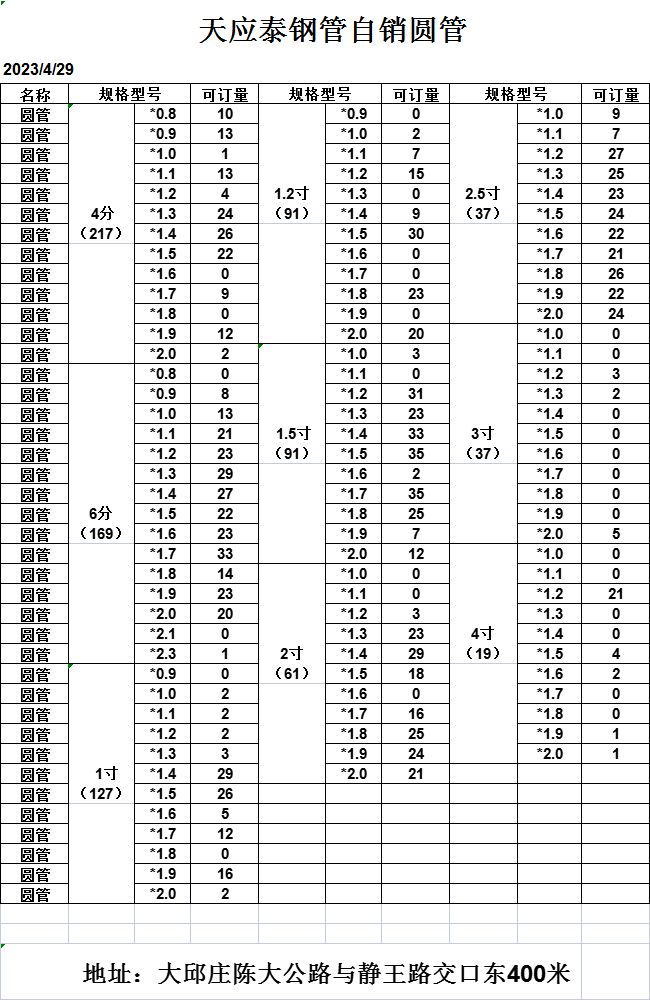 天应泰钢管自销圆管

2023/4/29

| 名称 | 规格型号 | | 可订量 | 规格型号 | | 可订量 | 规格型号 | | 可订量 |
|---|---|---|---|---|---|---|---|---|---|
| 圆管 | 4分（217） | *0.8 | 10 | 1.2寸（91） | *0.9 | 0 | 2.5寸（37） | *1.0 | 9 |
| 圆管 | | *0.9 | 13 | | *1.0 | 2 | | *1.1 | 7 |
| 圆管 | | *1.0 | 1 | | *1.1 | 7 | | *1.2 | 27 |
| 圆管 | | *1.1 | 13 | | *1.2 | 15 | | *1.3 | 25 |
| 圆管 | | *1.2 | 4 | | *1.3 | 0 | | *1.4 | 23 |
| 圆管 | | *1.3 | 24 | | *1.4 | 9 | | *1.5 | 24 |
| 圆管 | | *1.4 | 26 | | *1.5 | 30 | | *1.6 | 22 |
| 圆管 | | *1.5 | 22 | | *1.6 | 0 | | *1.7 | 21 |
| 圆管 | | *1.6 | 0 | | *1.7 | 0 | | *1.8 | 26 |
| 圆管 | | *1.7 | 9 | | *1.8 | 23 | | *1.9 | 22 |
| 圆管 | | *1.8 | 0 | | *1.9 | 0 | | *2.0 | 24 |
| 圆管 | | *1.9 | 12 | | *2.0 | 20 | 3寸（37） | *1.0 | 0 |
| 圆管 | | *2.0 | 2 | 1.5寸（91） | *1.0 | 3 | | *1.1 | 0 |
| 圆管 | 6分（169） | *0.8 | 0 | | *1.1 | 0 | | *1.2 | 3 |
| 圆管 | | *0.9 | 8 | | *1.2 | 31 | | *1.3 | 2 |
| 圆管 | | *1.0 | 13 | | *1.3 | 23 | | *1.4 | 0 |
| 圆管 | | *1.1 | 21 | | *1.4 | 33 | | *1.5 | 0 |
| 圆管 | | *1.2 | 23 | | *1.5 | 35 | | *1.6 | 0 |
| 圆管 | | *1.3 | 29 | | *1.6 | 2 | | *1.7 | 0 |
| 圆管 | | *1.4 | 27 | | *1.7 | 35 | | *1.8 | 0 |
| 圆管 | | *1.5 | 22 | | *1.8 | 25 | | *1.9 | 0 |
| 圆管 | | *1.6 | 23 | | *1.9 | 7 | | *2.0 | 5 |
| 圆管 | | *1.7 | 33 | | *2.0 | 12 | 4寸（19） | *1.0 | 0 |
| 圆管 | | *1.8 | 14 | 2寸（61） | *1.0 | 0 | | *1.1 | 0 |
| 圆管 | | *1.9 | 23 | | *1.1 | 0 | | *1.2 | 21 |
| 圆管 | | *2.0 | 20 | | *1.2 | 3 | | *1.3 | 0 |
| 圆管 | | *2.1 | 0 | | *1.3 | 23 | | *1.4 | 0 |
| 圆管 | | *2.3 | 1 | | *1.4 | 29 | | *1.5 | 4 |
| 圆管 | 1寸（127） | *0.9 | 0 | | *1.5 | 18 | | *1.6 | 2 |
| 圆管 | | *1.0 | 2 | | *1.6 | 0 | | *1.7 | 0 |
| 圆管 | | *1.1 | 2 | | *1.7 | 16 | | *1.8 | 0 |
| 圆管 | | *1.2 | 2 | | *1.8 | 25 | | *1.9 | 1 |
| 圆管 | | *1.3 | 3 | | *1.9 | 24 | | *2.0 | 1 |
| 圆管 | | *1.4 | 29 | | *2.0 | 21 | | | |
| 圆管 | | *1.5 | 26 | | | | | | |
| 圆管 | | *1.6 | 5 | | | | | | |
| 圆管 | | *1.7 | 12 | | | | | | |
| 圆管 | | *1.8 | 0 | | | | | | |
| 圆管 | | *1.9 | 16 | | | | | | |
| 圆管 | | *2.0 | 2 | | | | | | |

地址：大邱庄陈大公路与静王路交口东400米